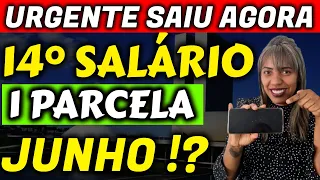 URGENTE SAIU AGORA

14° SALÁRIO

1 PARCELA

JUNHO !?